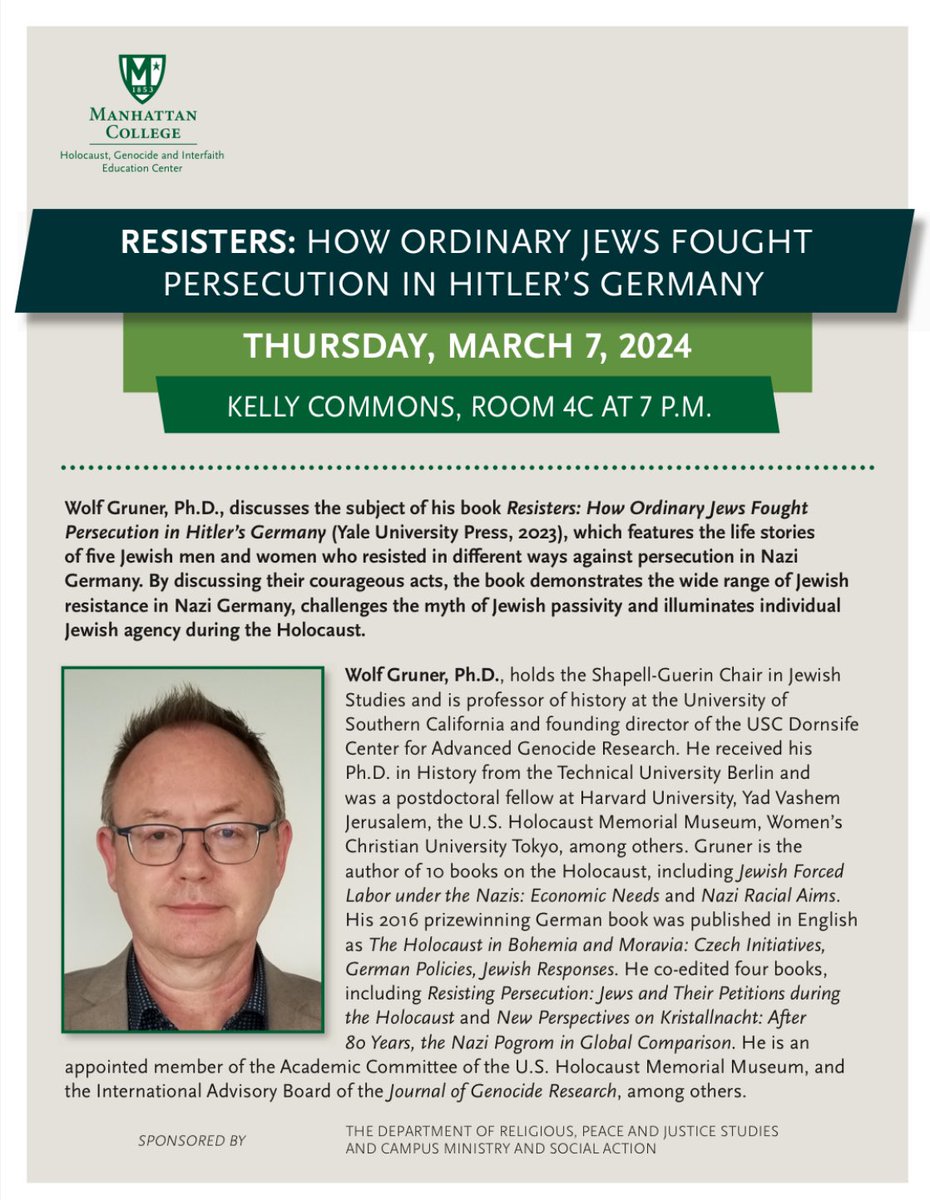 M
1853
MANHATTAN COLLEGE
Holocaust, Genocide and Interfaith Education Center

RESISTERS: HOW ORDINARY JEWS FOUGHT PERSECUTION IN HITLER'S GERMANY

THURSDAY, MARCH 7, 2024

KELLY COMMONS, ROOM 4C AT 7 P.M.

Wolf Gruner, Ph.D., discusses the subject of his book Resisters: How Ordinary Jews Fought Persecution in Hitler's Germany (Yale University Press, 2023), which features the life stories of five Jewish men and women who resisted in different ways against persecution in Nazi Germany. By discussing their courageous acts, the book demonstrates the wide range of Jewish resistance in Nazi Germany, challenges the myth of Jewish passivity and illuminates individual Jewish agency during the Holocaust.

Wolf Gruner, Ph.D., holds the Shapell-Guerin Chair in Jewish Studies and is professor of history at the University of Southern California and founding director of the USC Dornsife Center for Advanced Genocide Research. He received his Ph.D. in History from the Technical University Berlin and was a postdoctoral fellow at Harvard University, Yad Vashem Jerusalem, the U.S. Holocaust Memorial Museum, Women's Christian University Tokyo, among others. Gruner is the author of 10 books on the Holocaust, including Jewish Forced Labor under the Nazis: Economic Needs and Nazi Racial Aims. His 2016 prizewinning German book was published in English as The Holocaust in Bohemia and Moravia: Czech Initiatives, German Policies, Jewish Responses. He co-edited four books, including Resisting Persecution: Jews and Their Petitions during the Holocaust and New Perspectives on Kristallnacht: After 80 Years, the Nazi Pogrom in Global Comparison. He is an appointed member of the Academic Committee of the U.S. Holocaust Memorial Museum, and the International Advisory Board of the Journal of Genocide Research, among others.

SPONSORED BY

THE DEPARTMENT OF RELIGIOUS, PEACE AND JUSTICE STUDIES AND CAMPUS MINISTRY AND SOCIAL ACTION